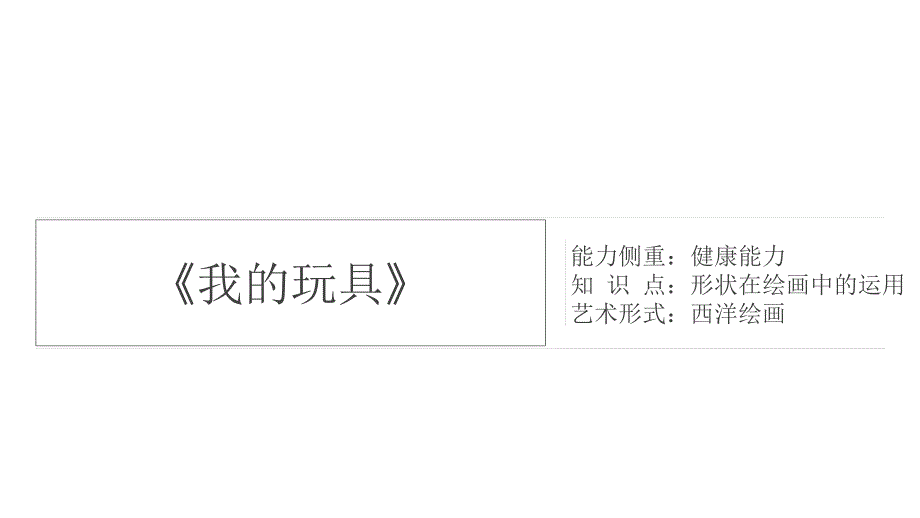 《我的玩具》

能力侧重：健康能力
知 识 点：形状在绘画中的运用
艺术形式：西洋绘画